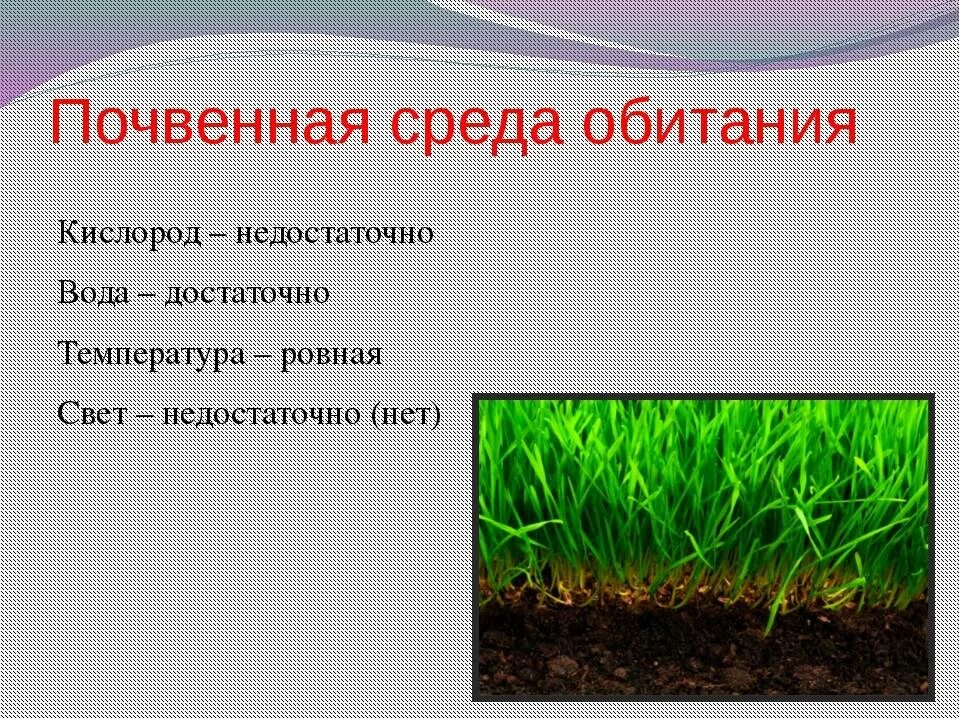 Почвенная среда обитания

Кислород – недостаточно

Вода – достаточно

Температура – ровная

Свет – недостаточно (нет)